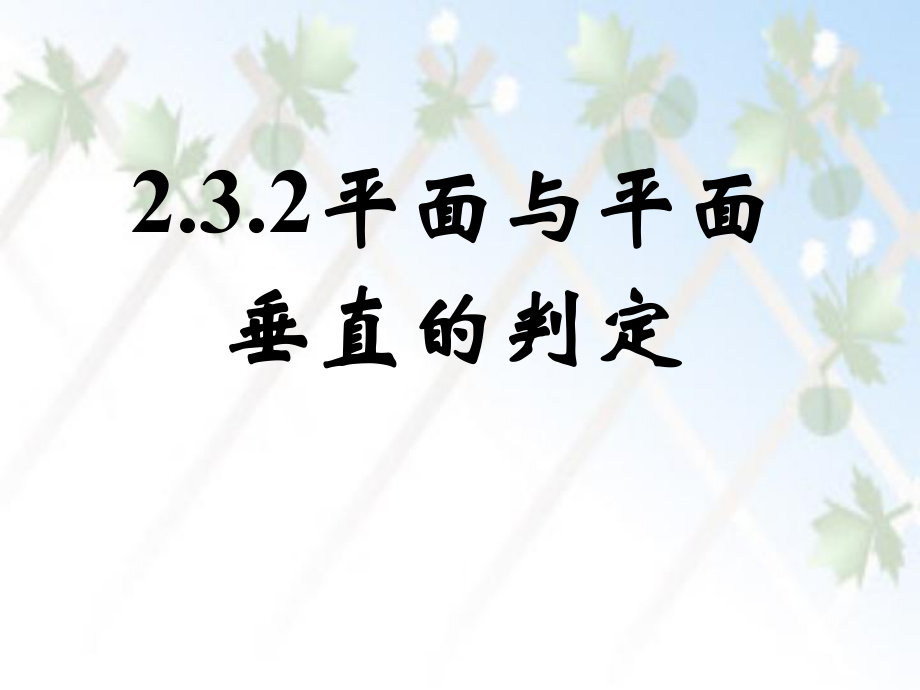 2.3.2平面与平面垂直的判定